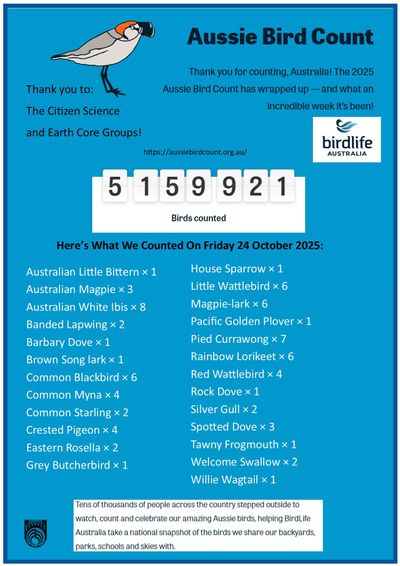 Aussie Bird Count

Thank you for counting, Australia! The 2025 Aussie Bird Count has wrapped up — and what an incredible week it's been!

Thank you to:
The Citizen Science and Earth Core Groups!

birdlife AUSTRALIA

https://aussiebirdcount.org.au/

5 1 5 9 9 2 1

Birds counted

Here's What We Counted On Friday 24 October 2025:

Australian Little Bittern × 1
Australian Magpie × 3
Australian White Ibis × 8
Banded Lapwing × 2
Barbary Dove × 1
Brown Song lark × 1
Common Blackbird × 6
Common Myna × 4
Common Starling × 2
Crested Pigeon × 4
Eastern Rosella × 2
Grey Butcherbird × 1

House Sparrow × 1
Little Wattlebird × 6
Magpie-lark × 6
Pacific Golden Plover × 1
Pied Currawong × 7
Rainbow Lorikeet × 6
Red Wattlebird × 4
Rock Dove × 1
Silver Gull × 2
Spotted Dove × 3
Tawny Frogmouth × 1
Welcome Swallow × 2
Willie Wagtail × 1

Tens of thousands of people across the country stepped outside to watch, count and celebrate our amazing Aussie birds, helping BirdLife Australia take a national snapshot of the birds we share our backyards, parks, schools and skies with.